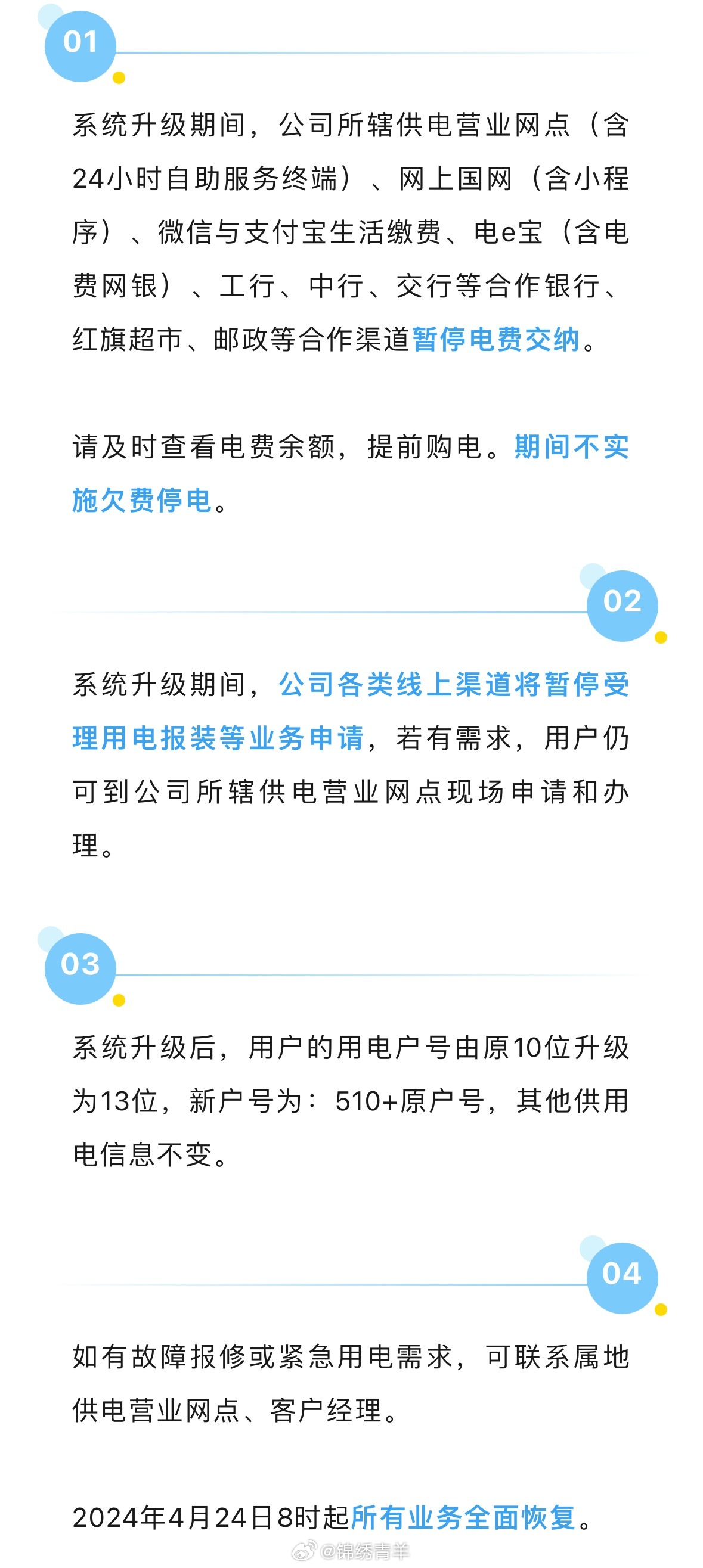 01

系统升级期间，公司所辖供电营业网点（含24小时自助服务终端）、网上国网（含小程序）、微信与支付宝生活缴费、电e宝（含电费网银）、工行、中行、交行等合作银行、红旗超市、邮政等合作渠道暂停电费交纳。

请及时查看电费余额，提前购电。期间不实施欠费停电。

02

系统升级期间，公司各类线上渠道将暂停受理用电报装等业务申请，若有需求，用户仍可到公司所辖供电营业网点现场申请和办理。

03

系统升级后，用户的用电户号由原10位升级为13位，新户号为：510+原户号，其他供用电信息不变。

04

如有故障报修或紧急用电需求，可联系属地供电营业网点、客户经理。

2024年4月24日8时起所有业务全面恢复。

@锦绣青羊